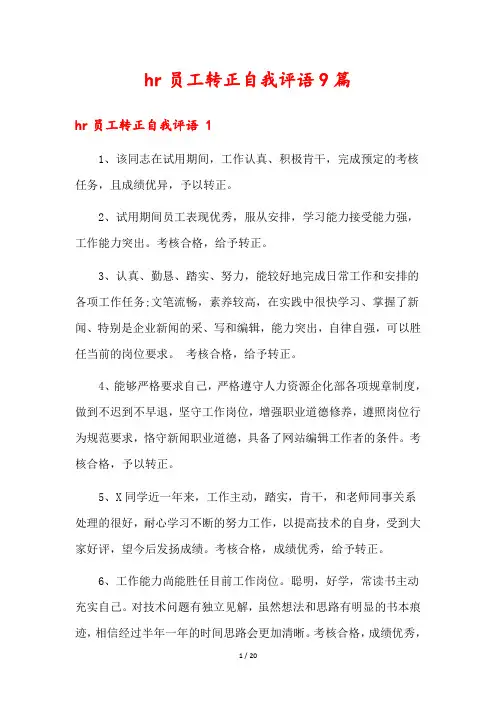 hr 员工转正自我评语 9 篇

hr 员工转正自我评语 1

1、该同志在试用期间，工作认真、积极肯干，完成预定的考核任务，且成绩优异，予以转正。

2、试用期间员工表现优秀，服从安排，学习能力接受能力强，工作能力突出。考核合格，给予转正。

3、认真、勤恳、踏实、努力，能较好地完成日常工作和安排的各项工作任务;文笔流畅，素养较高，在实践中很快学习、掌握了新闻、特别是企业新闻的采、写和编辑，能力突出，自律自强，可以胜任当前的岗位要求。 考核合格，给予转正。

4、能够严格要求自己，严格遵守人力资源企化部各项规章制度，做到不迟到不早退，坚守工作岗位，增强职业道德修养，遵照岗位行为规范要求，恪守新闻职业道德，具备了网站编辑工作者的条件。考核合格，予以转正。

5、X 同学近一年来，工作主动，踏实，肯干，和老师同事关系处理的很好，耐心学习不断的努力工作，以提高技术的自身，受到大家好评，望今后发扬成绩。考核合格，成绩优秀，给予转正。

6、工作能力尚能胜任目前工作岗位。聪明，好学，常读书主动充实自己。对技术问题有独立见解，虽然想法和思路有明显的书本痕迹，相信经过半年一年的时间思路会更加清晰。考核合格，成绩优秀，

1 / 20